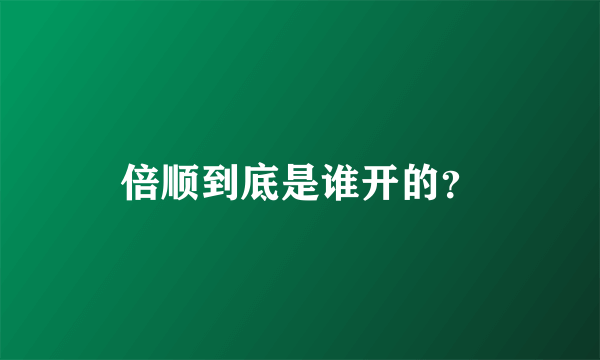 倍顺到底是谁开的?